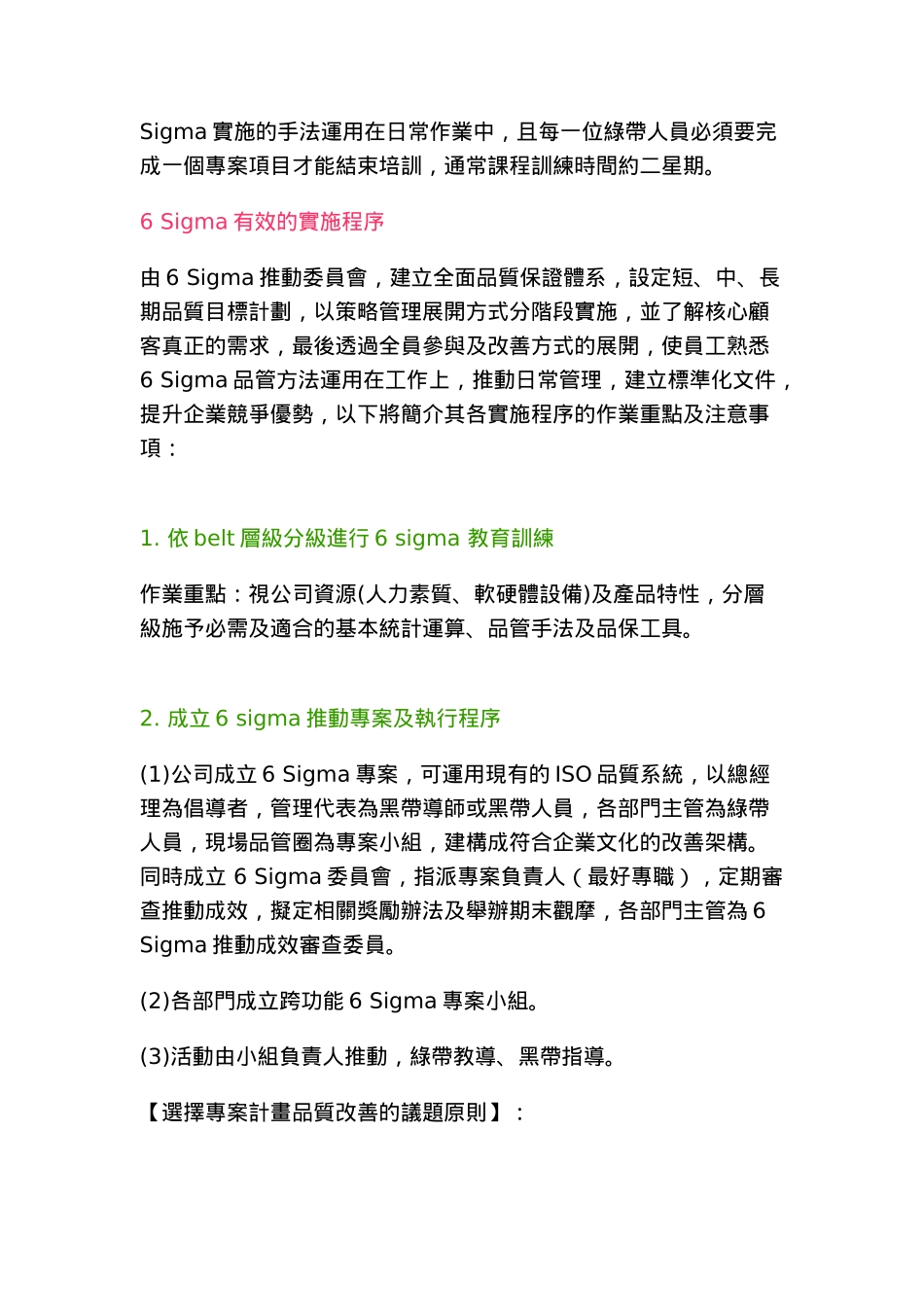 Sigma 實施的手法運用在日常作業中，且每一位綠帶人員必須要完成一個專案項目才能結束培訓，通常課程訓練時間約二星期。

6 Sigma 有效的實施程序

由 6 Sigma 推動委員會，建立全面品質保證體系，設定短、中、長期品質目標計劃，以策略管理展開方式分階段實施，並了解核心顧客真正的需求，最後透過全員參與及改善方式的展開，使員工熟悉 6 Sigma 品管方法運用在工作上，推動日常管理，建立標準化文件，提升企業競爭優勢，以下將簡介其各實施程序的作業重點及注意事項：

1. 依 belt 層級分級進行 6 sigma 教育訓練

作業重點：視公司資源(人力素質、軟硬體設備)及產品特性，分層級施予必需及適合的基本統計運算、品管手法及品保工具。

2. 成立 6 sigma 推動專案及執行程序

(1)公司成立 6 Sigma 專案，可運用現有的 ISO 品質系統，以總經理為倡導者，管理代表為黑帶導師或黑帶人員，各部門主管為綠帶人員，現場品管圈為專案小組，建構成符合企業文化的改善架構。同時成立 6 Sigma 委員會，指派專案負責人（最好專職），定期審查推動成效，擬定相關獎勵辦法及舉辦期末觀摩，各部門主管為 6 Sigma 推動成效審查委員。

(2)各部門成立跨功能 6 Sigma 專案小組。

(3)活動由小組負責人推動，綠帶教導、黑帶指導。

【選擇專案計畫品質改善的議題原則】：